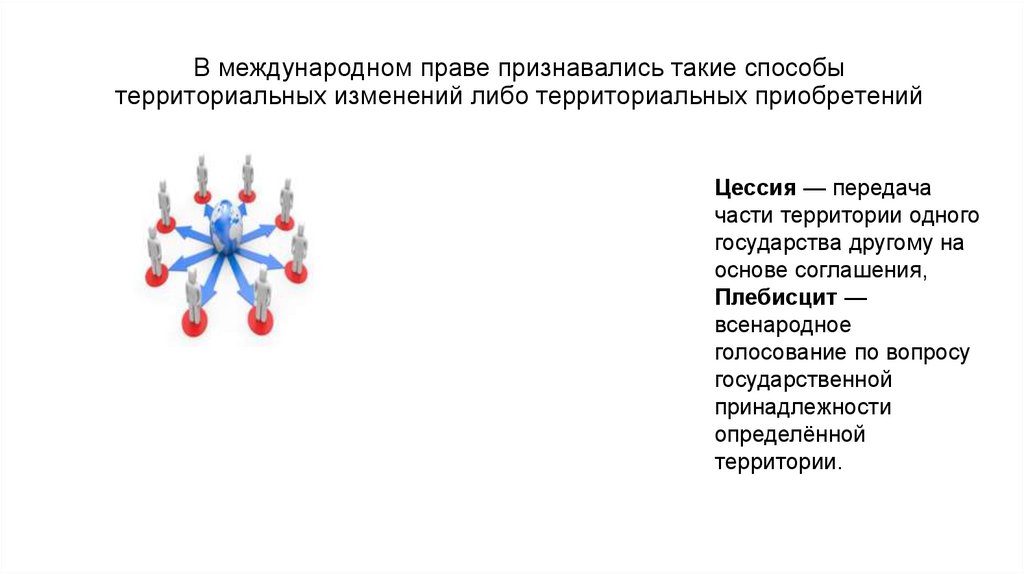 В международном праве признавались такие способы территориальных изменений либо территориальных приобретений

Цессия — передача части территории одного государства другому на основе соглашения, Плебисцит — всенародное голосование по вопросу государственной принадлежности определённой территории.